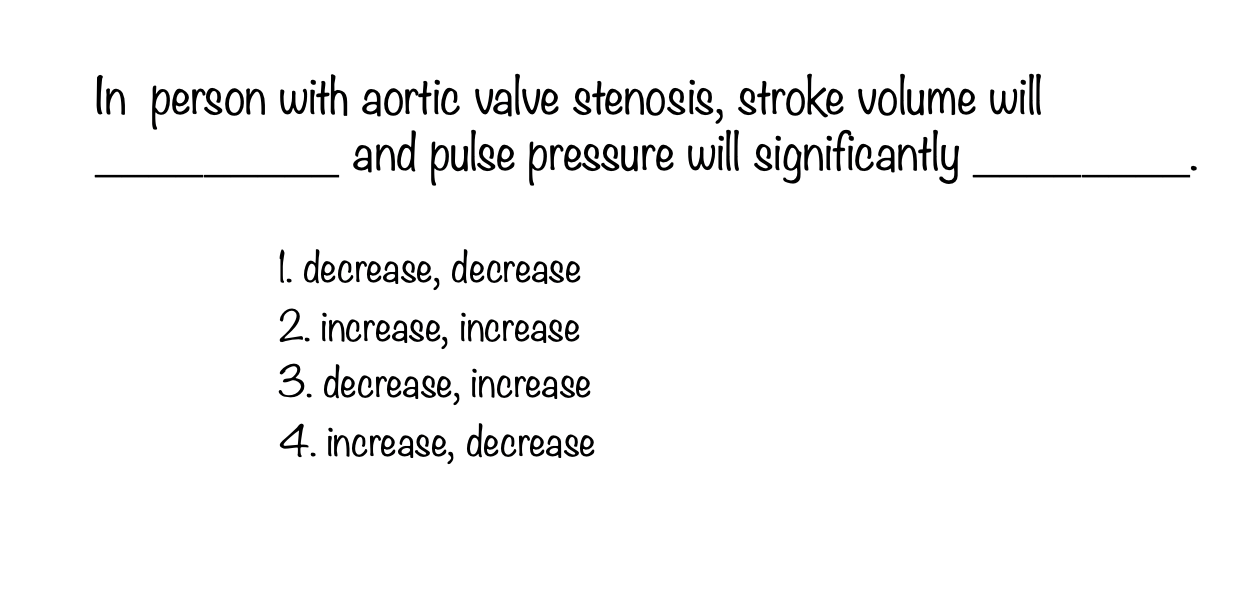 In person with aortic valve stenosis, stroke volume will ____ and pulse pressure will significantly ____.

1. decrease, decrease
2. increase, increase
3. decrease, increase
4. increase, decrease